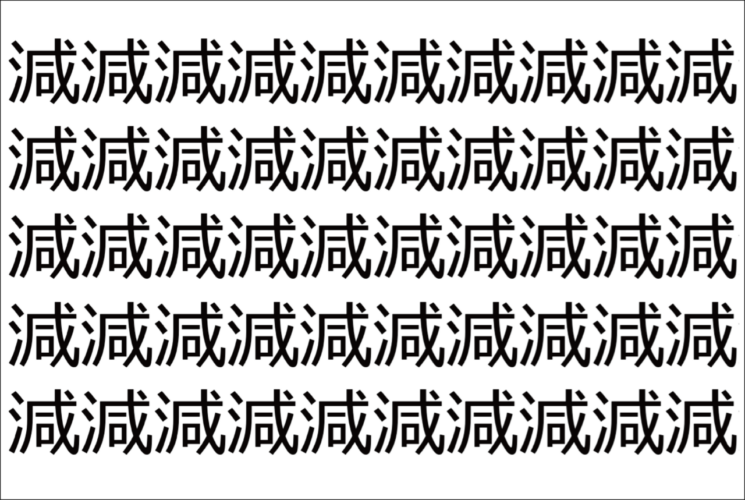 減減減減減減減減減減
減減減減減減減減減減
減減減減減減減減減減
減減減減減減減減減減
減減減減減減減減減減